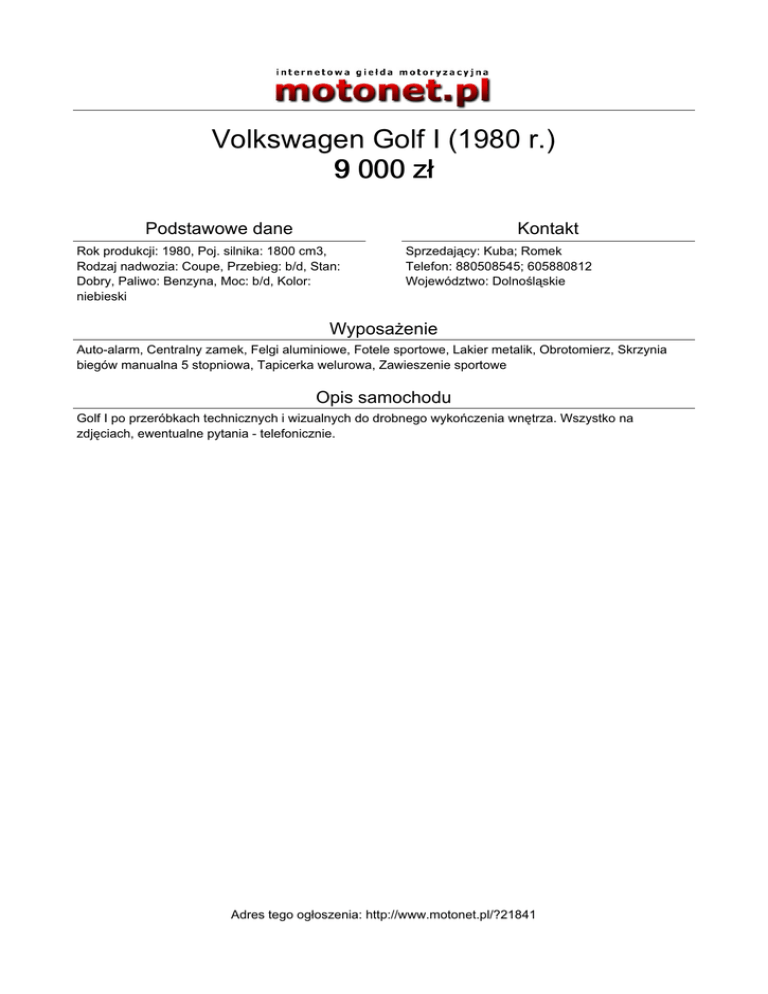 internetowa giełda motoryzacyjna
motonet.pl

Volkswagen Golf I (1980 r.)
9 000 zł

Podstawowe dane

Rok produkcji: 1980, Poj. silnika: 1800 cm3, Rodzaj nadwozia: Coupe, Przebieg: b/d, Stan: Dobry, Paliwo: Benzyna, Moc: b/d, Kolor: niebieski

Kontakt

Sprzedający: Kuba; Romek
Telefon: 880508545; 605880812
Województwo: Dolnośląskie

Wyposażenie

Auto-alarm, Centralny zamek, Felgi aluminiowe, Fotele sportowe, Lakier metalik, Obrotomierz, Skrzynia biegów manualna 5 stopniowa, Tapicerka welurowa, Zawieszenie sportowe

Opis samochodu

Golf I po przeróbkach technicznych i wizualnych do drobnego wykończenia wnętrza. Wszystko na zdjęciach, ewentualne pytania - telefonicznie.

Adres tego ogłoszenia: http://www.motonet.pl/?21841